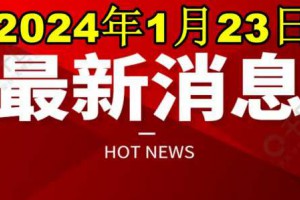 2024年1月23日
最新消息
HOT NEWS